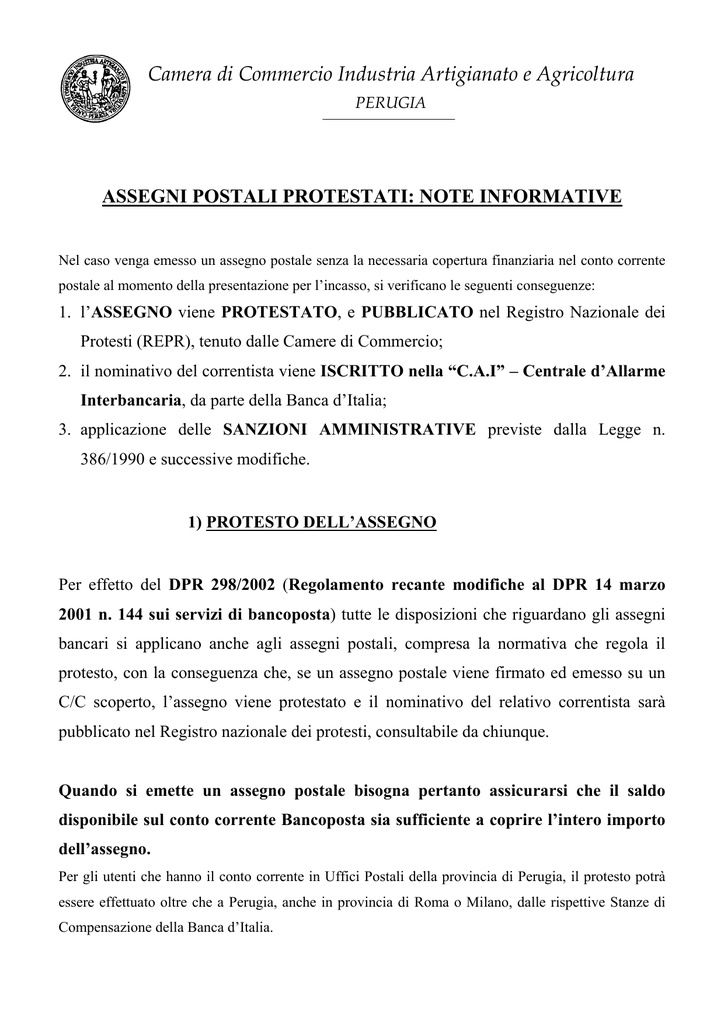 Camera di Commercio Industria Artigianato e Agricoltura
PERUGIA

ASSEGNI POSTALI PROTESTATI: NOTE INFORMATIVE

Nel caso venga emesso un assegno postale senza la necessaria copertura finanziaria nel conto corrente postale al momento della presentazione per l'incasso, si verificano le seguenti conseguenze:

1. l'ASSEGNO viene PROTESTATO, e PUBBLICATO nel Registro Nazionale dei Protesti (REPR), tenuto dalle Camere di Commercio;
2. il nominativo del correntista viene ISCRITTO nella "C.A.I" – Centrale d'Allarme Interbancaria, da parte della Banca d'Italia;
3. applicazione delle SANZIONI AMMINISTRATIVE previste dalla Legge n. 386/1990 e successive modifiche.

1) PROTESTO DELL'ASSEGNO

Per effetto del DPR 298/2002 (Regolamento recante modifiche al DPR 14 marzo 2001 n. 144 sui servizi di bancoposta) tutte le disposizioni che riguardano gli assegni bancari si applicano anche agli assegni postali, compresa la normativa che regola il protesto, con la conseguenza che, se un assegno postale viene firmato ed emesso su un C/C scoperto, l'assegno viene protestato e il nominativo del relativo correntista sarà pubblicato nel Registro nazionale dei protesti, consultabile da chiunque.

Quando si emette un assegno postale bisogna pertanto assicurarsi che il saldo disponibile sul conto corrente Bancoposta sia sufficiente a coprire l'intero importo dell'assegno.
Per gli utenti che hanno il conto corrente in Uffici Postali della provincia di Perugia, il protesto potrà essere effettuato oltre che a Perugia, anche in provincia di Roma o Milano, dalle rispettive Stanze di Compensazione della Banca d'Italia.